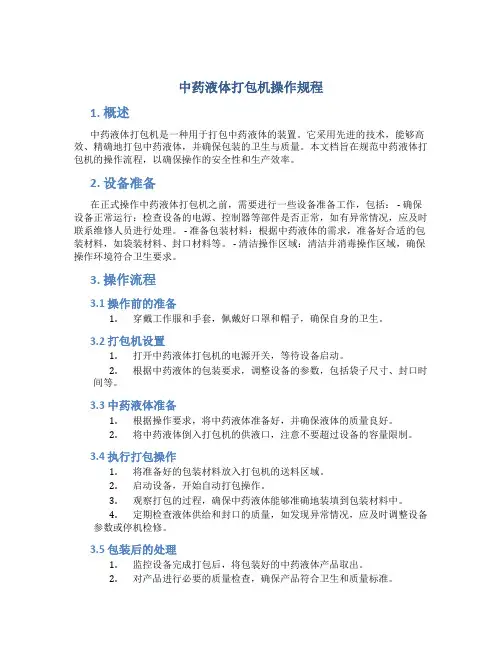 中药液体打包机操作规程

1. 概述

中药液体打包机是一种用于打包中药液体的装置。它采用先进的技术，能够高效、精确地打包中药液体，并确保包装的卫生与质量。本文档旨在规范中药液体打包机的操作流程，以确保操作的安全性和生产效率。

2. 设备准备

在正式操作中药液体打包机之前，需要进行一些设备准备工作，包括： - 确保设备正常运行：检查设备的电源、控制器等部件是否正常，如有异常情况，应及时联系维修人员进行处理。 - 准备包装材料：根据中药液体的需求，准备好合适的包装材料，如袋装材料、封口材料等。 - 清洁操作区域：清洁并消毒操作区域，确保操作环境符合卫生要求。

3. 操作流程

3.1 操作前的准备

1. 穿戴工作服和手套，佩戴好口罩和帽子，确保自身的卫生。

3.2 打包机设置

1. 打开中药液体打包机的电源开关，等待设备启动。
2. 根据中药液体的包装要求，调整设备的参数，包括袋子尺寸、封口时间等。

3.3 中药液体准备

1. 根据操作要求，将中药液体准备好，并确保液体的质量良好。
2. 将中药液体倒入打包机的供液口，注意不要超过设备的容量限制。

3.4 执行打包操作

1. 将准备好的包装材料放入打包机的送料区域。
2. 启动设备，开始自动打包操作。
3. 观察打包的过程，确保中药液体能够准确地装填到包装材料中。
4. 定期检查液体供给和封口的质量，如发现异常情况，应及时调整设备参数或停机检修。

3.5 包装后的处理

1. 监控设备完成打包后，将包装好的中药液体产品取出。
2. 对产品进行必要的质量检查，确保产品符合卫生和质量标准。